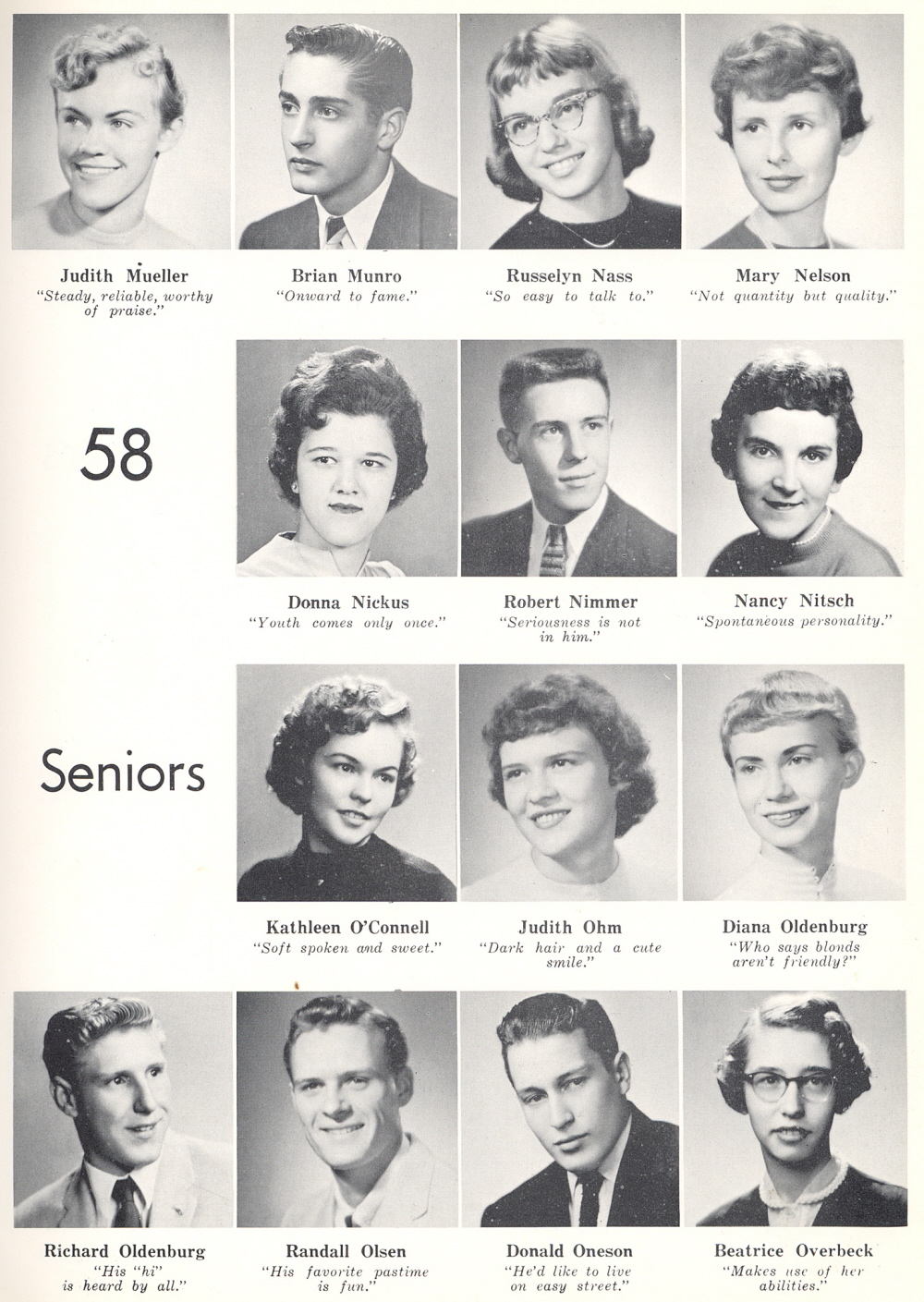 Judith Mueller
"Steady, reliable, worthy of praise."

Brian Munro
"Onward to fame."

Russelyn Nass
"So easy to talk to."

Mary Nelson
"Not quantity but quality."

58

Donna Nickus
"Youth comes only once."

Robert Nimmer
"Seriousness is not in him."

Nancy Nitsch
"Spontaneous personality."

Seniors

Kathleen O'Connell
"Soft spoken and sweet."

Judith Ohm
"Dark hair and a cute smile."

Diana Oldenburg
"Who says blonds aren't friendly?"

Richard Oldenburg
"His "hi" is heard by all."

Randall Olsen
"His favorite pastime is fun."

Donald Oneson
"He'd like to live on easy street."

Beatrice Overbeck
"Makes use of her abilities."